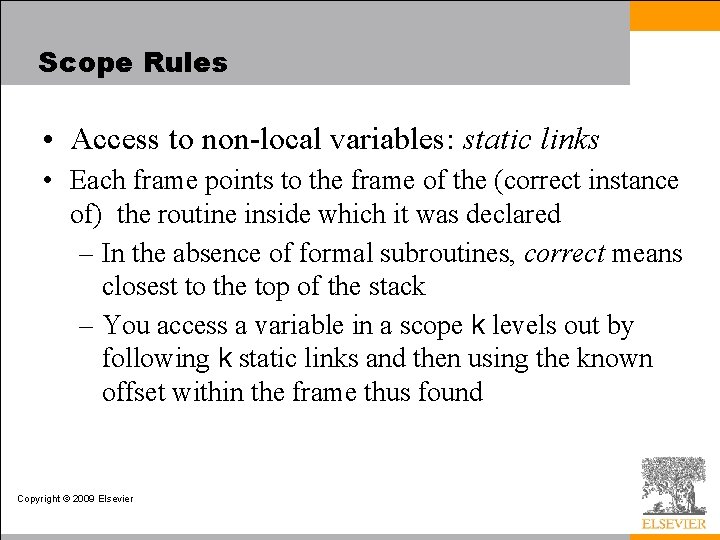 Scope Rules

• Access to non-local variables: static links

• Each frame points to the frame of the (correct instance of) the routine inside which it was declared

– In the absence of formal subroutines, correct means closest to the top of the stack

– You access a variable in a scope k levels out by following k static links and then using the known offset within the frame thus found

Copyright © 2009 Elsevier

ELSEVIER